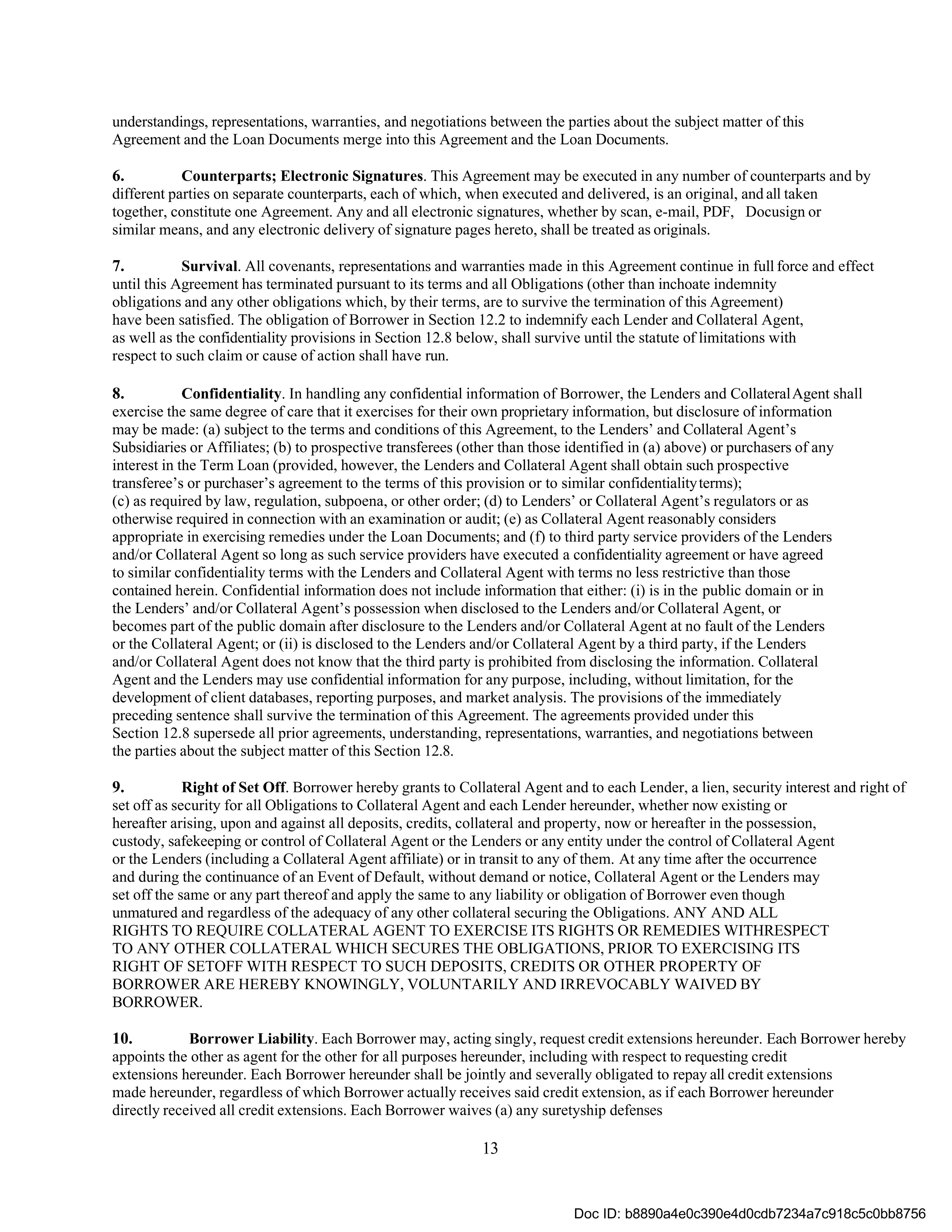 understandings, representations, warranties, and negotiations between the parties about the subject matter of this Agreement and the Loan Documents merge into this Agreement and the Loan Documents.

6. Counterparts; Electronic Signatures. This Agreement may be executed in any number of counterparts and by different parties on separate counterparts, each of which, when executed and delivered, is an original, and all taken together, constitute one Agreement. Any and all electronic signatures, whether by scan, e-mail, PDF, Docusign or similar means, and any electronic delivery of signature pages hereto, shall be treated as originals.

7. Survival. All covenants, representations and warranties made in this Agreement continue in full force and effect until this Agreement has terminated pursuant to its terms and all Obligations (other than inchoate indemnity obligations and any other obligations which, by their terms, are to survive the termination of this Agreement) have been satisfied. The obligation of Borrower in Section 12.2 to indemnify each Lender and Collateral Agent, as well as the confidentiality provisions in Section 12.8 below, shall survive until the statute of limitations with respect to such claim or cause of action shall have run.

8. Confidentiality. In handling any confidential information of Borrower, the Lenders and Collateral Agent shall exercise the same degree of care that it exercises for their own proprietary information, but disclosure of information may be made: (a) subject to the terms and conditions of this Agreement, to the Lenders' and Collateral Agent's Subsidiaries or Affiliates; (b) to prospective transferees (other than those identified in (a) above) or purchasers of any interest in the Term Loan (provided, however, the Lenders and Collateral Agent shall obtain such prospective transferee's or purchaser's agreement to the terms of this provision or to similar confidentiality terms); (c) as required by law, regulation, subpoena, or other order; (d) to Lenders' or Collateral Agent's regulators or as otherwise required in connection with an examination or audit; (e) as Collateral Agent reasonably considers appropriate in exercising remedies under the Loan Documents; and (f) to third party service providers of the Lenders and/or Collateral Agent so long as such service providers have executed a confidentiality agreement or have agreed to similar confidentiality terms with the Lenders and Collateral Agent with terms no less restrictive than those contained herein. Confidential information does not include information that either: (i) is in the public domain or in the Lenders' and/or Collateral Agent's possession when disclosed to the Lenders and/or Collateral Agent, or becomes part of the public domain after disclosure to the Lenders and/or Collateral Agent at no fault of the Lenders or the Collateral Agent; or (ii) is disclosed to the Lenders and/or Collateral Agent by a third party, if the Lenders and/or Collateral Agent does not know that the third party is prohibited from disclosing the information. Collateral Agent and the Lenders may use confidential information for any purpose, including, without limitation, for the development of client databases, reporting purposes, and market analysis. The provisions of the immediately preceding sentence shall survive the termination of this Agreement. The agreements provided under this Section 12.8 supersede all prior agreements, understanding, representations, warranties, and negotiations between the parties about the subject matter of this Section 12.8.

9. Right of Set Off. Borrower hereby grants to Collateral Agent and to each Lender, a lien, security interest and right of set off as security for all Obligations to Collateral Agent and each Lender hereunder, whether now existing or hereafter arising, upon and against all deposits, credits, collateral and property, now or hereafter in the possession, custody, safekeeping or control of Collateral Agent or the Lenders or any entity under the control of Collateral Agent or the Lenders (including a Collateral Agent affiliate) or in transit to any of them. At any time after the occurrence and during the continuance of an Event of Default, without demand or notice, Collateral Agent or the Lenders may set off the same or any part thereof and apply the same to any liability or obligation of Borrower even though unmatured and regardless of the adequacy of any other collateral securing the Obligations. ANY AND ALL RIGHTS TO REQUIRE COLLATERAL AGENT TO EXERCISE ITS RIGHTS OR REMEDIES WITHRESPECT TO ANY OTHER COLLATERAL WHICH SECURES THE OBLIGATIONS, PRIOR TO EXERCISING ITS RIGHT OF SETOFF WITH RESPECT TO SUCH DEPOSITS, CREDITS OR OTHER PROPERTY OF BORROWER ARE HEREBY KNOWINGLY, VOLUNTARILY AND IRREVOCABLY WAIVED BY BORROWER.

10. Borrower Liability. Each Borrower may, acting singly, request credit extensions hereunder. Each Borrower hereby appoints the other as agent for the other for all purposes hereunder, including with respect to requesting credit extensions hereunder. Each Borrower hereunder shall be jointly and severally obligated to repay all credit extensions made hereunder, regardless of which Borrower actually receives said credit extension, as if each Borrower hereunder directly received all credit extensions. Each Borrower waives (a) any suretyship defenses

13

Doc ID: b8890a4e0c390e4d0cdb7234a7c918c5c0bb8756